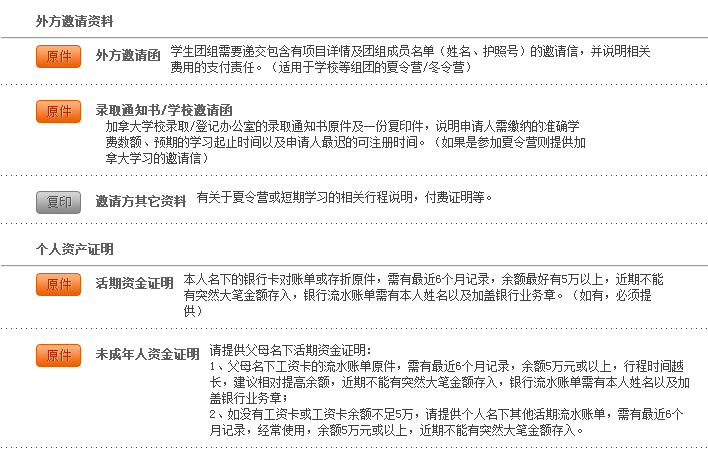 外方邀请资料

原件 外方邀请函 学生团组需要递交包含有项目详情及团组成员名单（姓名、护照号）的邀请信，并说明相关费用的支付责任。（适用于学校等组团的夏令营/冬令营）

原件 录取通知书/学校邀请函
加拿大学校录取/登记办公室的录取通知书原件及一份复印件，说明申请人需缴纳的准确学费数额、预期的学习起止时间以及申请人最迟的可注册时间。（如果是参加夏令营则提供加拿大学习的邀请信）

复印 邀请方其它资料 有关于夏令营或短期学习的相关行程说明，付费证明等。

个人资产证明

原件 活期资金证明 本人名下的银行卡对账单或存折原件，需有最近6个月记录，余额最好有5万以上，近期不能有突然大笔金额存入，银行流水账单需有本人姓名以及加盖银行业务章。（如有，必须提供）

原件 未成年人资金证明 请提供父母名下活期资金证明：
1、父母名下工资卡的流水账单原件，需有最近6个月记录，余额5万元或以上，行程时间越长，建议相对提高余额，近期不能有突然大笔金额存入，银行流水账单需有本人姓名以及加盖银行业务章；
2、如没有工资卡或工资卡余额不足5万，请提供个人名下其他活期流水账单，需有最近6个月记录，经常使用，余额5万元或以上，近期不能有突然大笔金额存入。